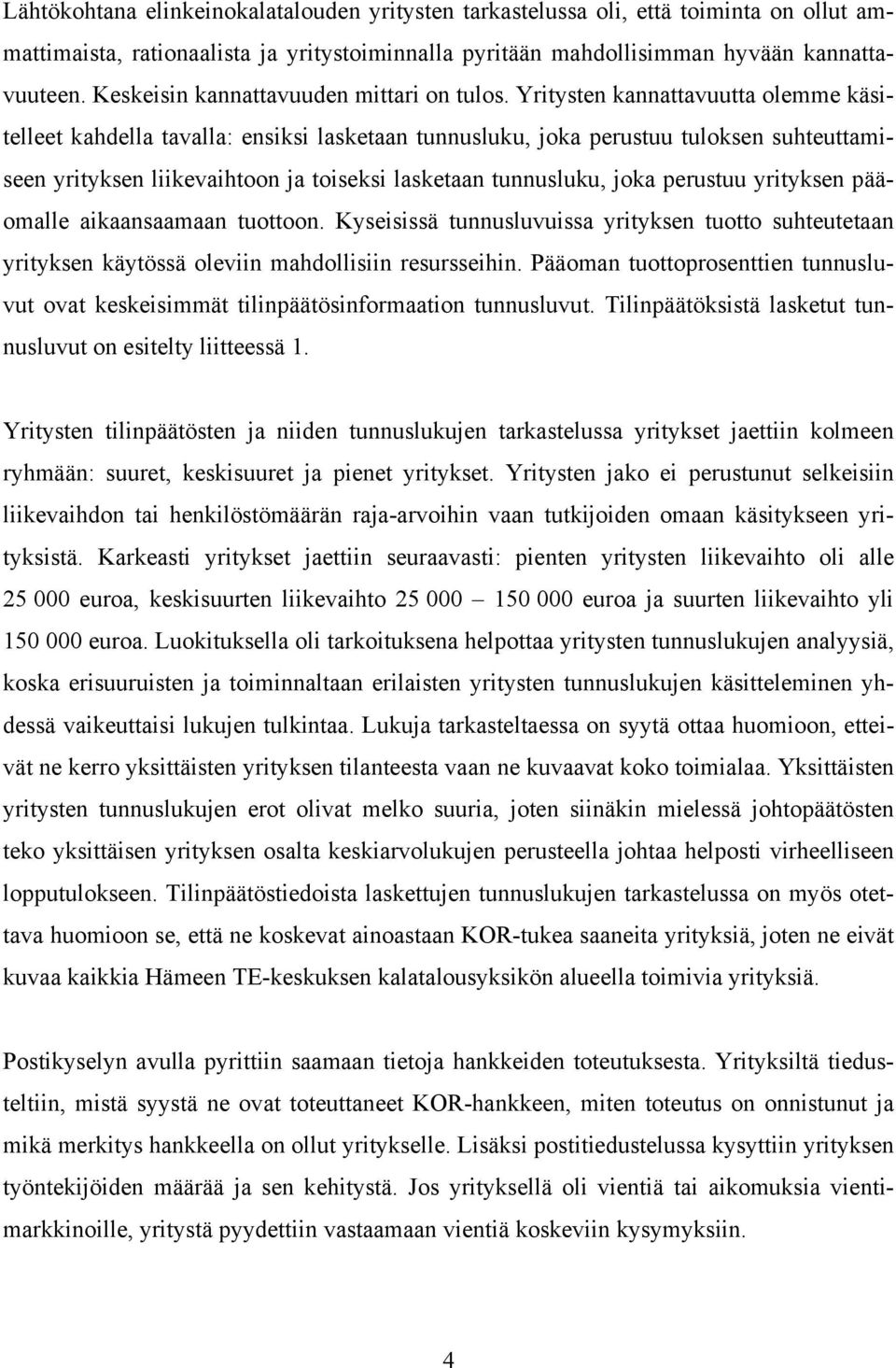 Lähtökohtana elinkeinokalatalouden yritysten tarkastelussa oli, että toiminta on ollut ammattimaista, rationaalista ja yritystoiminnalla pyritään mahdollisimman hyvään kannattavuuteen. Keskeisin kannattavuuden mittari on tulos. Yritysten kannattavuutta olemme käsitelleet kahdella tavalla: ensiksi lasketaan tunnusluku, joka perustuu tuloksen suhteuttamiseen yrityksen liikevaihtoon ja toiseksi lasketaan tunnusluku, joka perustuu yrityksen pääomalle aikaansaamaan tuottoon. Kyseisissä tunnusluvuissa yrityksen tuotto suhteutetaan yrityksen käytössä oleviin mahdollisiin resursseihin. Pääoman tuottoprosenttien tunnusluvut ovat keskeisimmät tilinpäätösinformaation tunnusluvut. Tilinpäätöksistä lasketut tunnusluvut on esitelty liitteessä 1.

Yritysten tilinpäätösten ja niiden tunnuslukujen tarkastelussa yritykset jaettiin kolmeen ryhmään: suuret, keskisuuret ja pienet yritykset. Yritysten jako ei perustunut selkeisiin liikevaihdon tai henkilöstömäärän raja-arvoihin vaan tutkijoiden omaan käsitykseen yrityksistä. Karkeasti yritykset jaettiin seuraavasti: pienten yritysten liikevaihto oli alle 25 000 euroa, keskisuurten liikevaihto 25 000 – 150 000 euroa ja suurten liikevaihto yli 150 000 euroa. Luokituksella oli tarkoituksena helpottaa yritysten tunnuslukujen analyysiä, koska erisuuruisten ja toiminnaltaan erilaisten yritysten tunnuslukujen käsitteleminen yhdessä vaikeuttaisi lukujen tulkintaa. Lukuja tarkasteltaessa on syytä ottaa huomioon, etteivät ne kerro yksittäisten yrityksen tilanteesta vaan ne kuvaavat koko toimialaa. Yksittäisten yritysten tunnuslukujen erot olivat melko suuria, joten siinäkin mielessä johtopäätösten teko yksittäisen yrityksen osalta keskiarvolukujen perusteella johtaa helposti virheelliseen lopputulokseen. Tilinpäätöstiedoista laskettujen tunnuslukujen tarkastelussa on myös otettava huomioon se, että ne koskevat ainoastaan KOR-tukea saaneita yrityksiä, joten ne eivät kuvaa kaikkia Hämeen TE-keskuksen kalatalousyksikön alueella toimivia yrityksiä.

Postikyselyn avulla pyrittiin saamaan tietoja hankkeiden toteutuksesta. Yrityksiltä tiedusteltiin, mistä syystä ne ovat toteuttaneet KOR-hankkeen, miten toteutus on onnistunut ja mikä merkitys hankkeella on ollut yritykselle. Lisäksi postitiedustelussa kysyttiin yrityksen työntekijöiden määrää ja sen kehitystä. Jos yrityksellä oli vientiä tai aikomuksia vientimarkkinoille, yritystä pyydettiin vastaamaan vientiä koskeviin kysymyksiin.

4